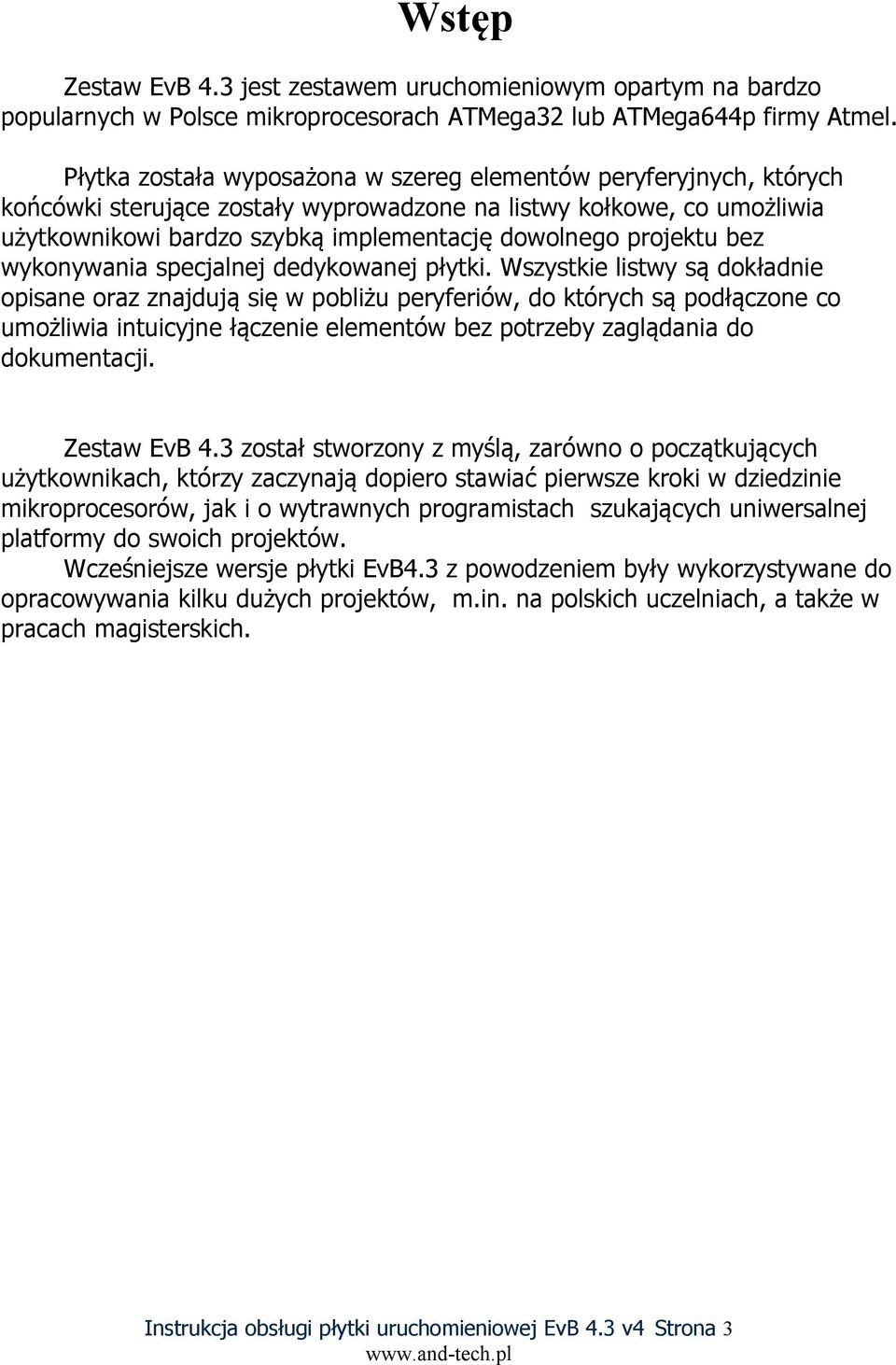 Wstęp

Zestaw EvB 4.3 jest zestawem uruchomieniowym opartym na bardzo popularnych w Polsce mikroprocesorach ATMega32 lub ATMega644p firmy Atmel.

Płytka została wyposażona w szereg elementów peryferyjnych, których końcówki sterujące zostały wyprowadzone na listwy kołkowe, co umożliwia użytkownikowi bardzo szybką implementację dowolnego projektu bez wykonywania specjalnej dedykowanej płytki. Wszystkie listwy są dokładnie opisane oraz znajdują się w pobliżu peryferiów, do których są podłączone co umożliwia intuicyjne łączenie elementów bez potrzeby zaglądania do dokumentacji.

Zestaw EvB 4.3 został stworzony z myślą, zarówno o początkujących użytkownikach, którzy zaczynają dopiero stawiać pierwsze kroki w dziedzinie mikroprocesorów, jak i o wytrawnych programistach szukających uniwersalnej platformy do swoich projektów.

Wcześniejsze wersje płytki EvB4.3 z powodzeniem były wykorzystywane do opracowywania kilku dużych projektów, m.in. na polskich uczelniach, a także w pracach magisterskich.

Instrukcja obsługi płytki uruchomieniowej EvB 4.3 v4 Strona 3
www.and-tech.pl